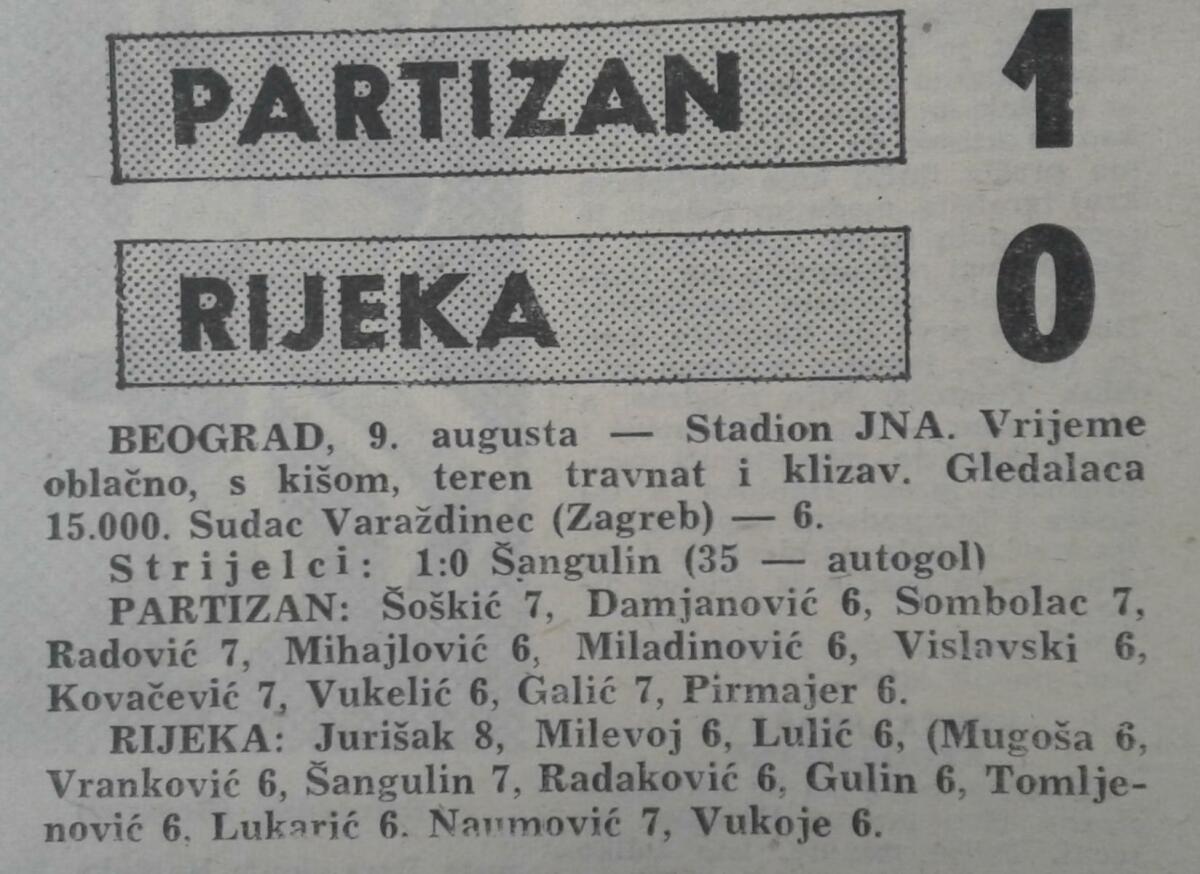 PARTIZAN 1

RIJEKA 0

BEOGRAD, 9. augusta — Stadion JNA. Vrijeme oblačno, s kišom, teren travnat i klizav. Gledalaca 15.000. Sudac Varaždinec (Zagreb) — 6.

Strijelci: 1:0 Šangulin (35 — autogol)

PARTIZAN: Šoškić 7, Damjanović 6, Sombolac 7, Radović 7, Mihajlović 6, Miladinović 6, Vislavski 6, Kovačević 7, Vukelić 6, Galić 7, Pirmajer 6.

RIJEKA: Jurišak 8, Milevoj 6, Lulić 6, (Mugoša 6, Vranković 6, Šangulin 7, Radaković 6, Gulin 6, Tomljenović 6, Lukarić 6. Naumović 7, Vukoje 6.